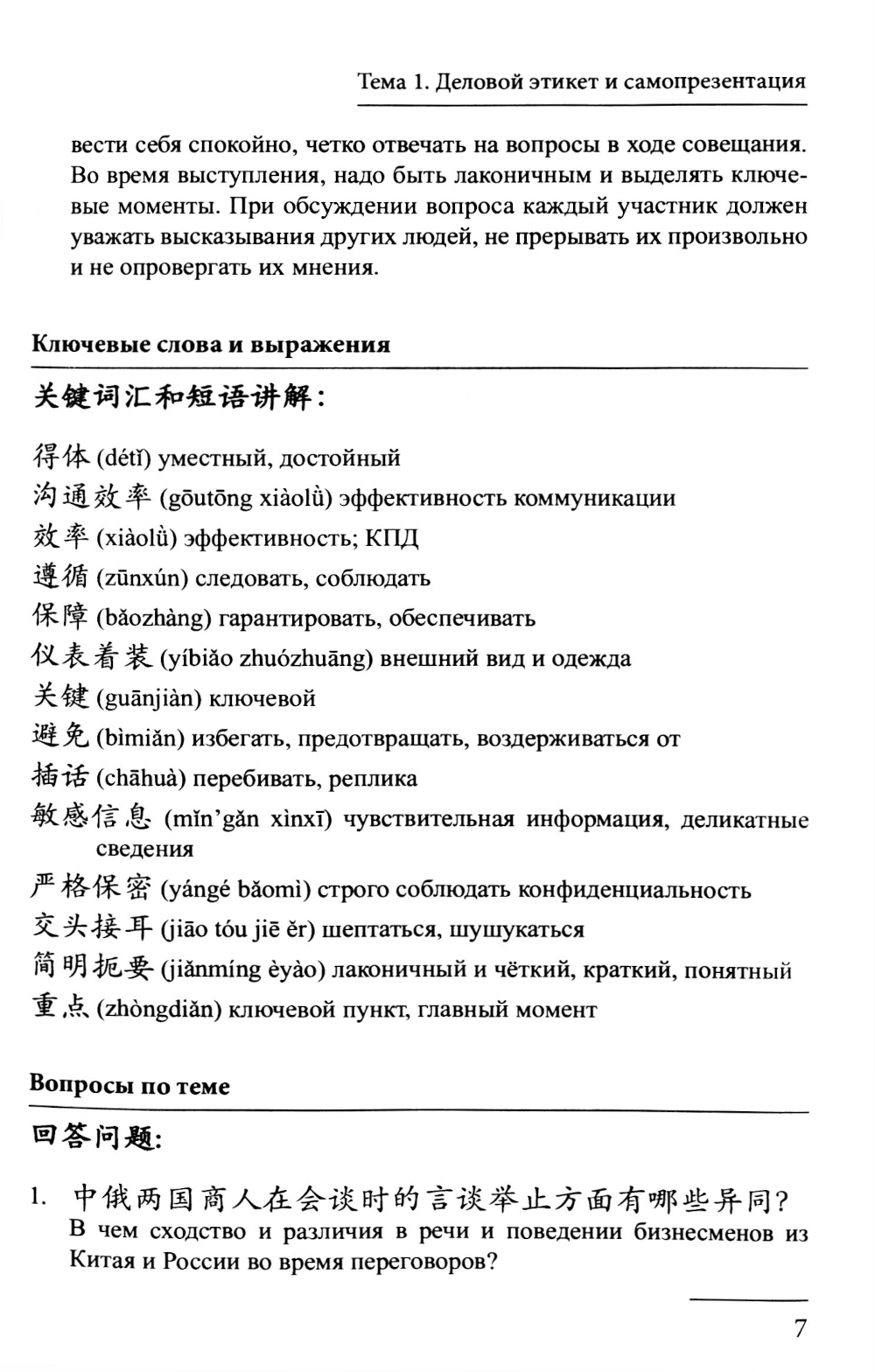 Тема 1. Деловой этикет и самопрезентация

вести себя спокойно, четко отвечать на вопросы в ходе совещания. Во время выступления, надо быть лаконичным и выделять ключевые моменты. При обсуждении вопроса каждый участник должен уважать высказывания других людей, не прерывать их произвольно и не опровергать их мнения.

Ключевые слова и выражения

关键词汇和短语讲解:

得体 (détǐ) уместный, достойный
沟通效率 (gōutōng xiàolǜ) эффективность коммуникации
效率 (xiàolǜ) эффективность; КПД
遵循 (zūnxún) следовать, соблюдать
保障 (bǎozhàng) гарантировать, обеспечивать
仪表着装 (yíbiǎo zhuózhuāng) внешний вид и одежда
关键 (guānjiàn) ключевой
避免 (bìmiǎn) избегать, предотвращать, воздерживаться от
插话 (chāhuà) перебивать, реплика
敏感信息 (mǐn'gǎn xìnxī) чувствительная информация, деликатные сведения
严格保密 (yángé bǎomì) строго соблюдать конфиденциальность
交头接耳 (jiāo tóu jiē ěr) шептаться, шушукаться
简明扼要 (jiǎnmíng èyào) лаконичный и чёткий, краткий, понятный
重点 (zhòngdiǎn) ключевой пункт, главный момент

Вопросы по теме

回答问题:

1. 中俄两国商人在会谈时的言谈举止方面有哪些异同?
В чем сходство и различия в речи и поведении бизнесменов из Китая и России во время переговоров?

7